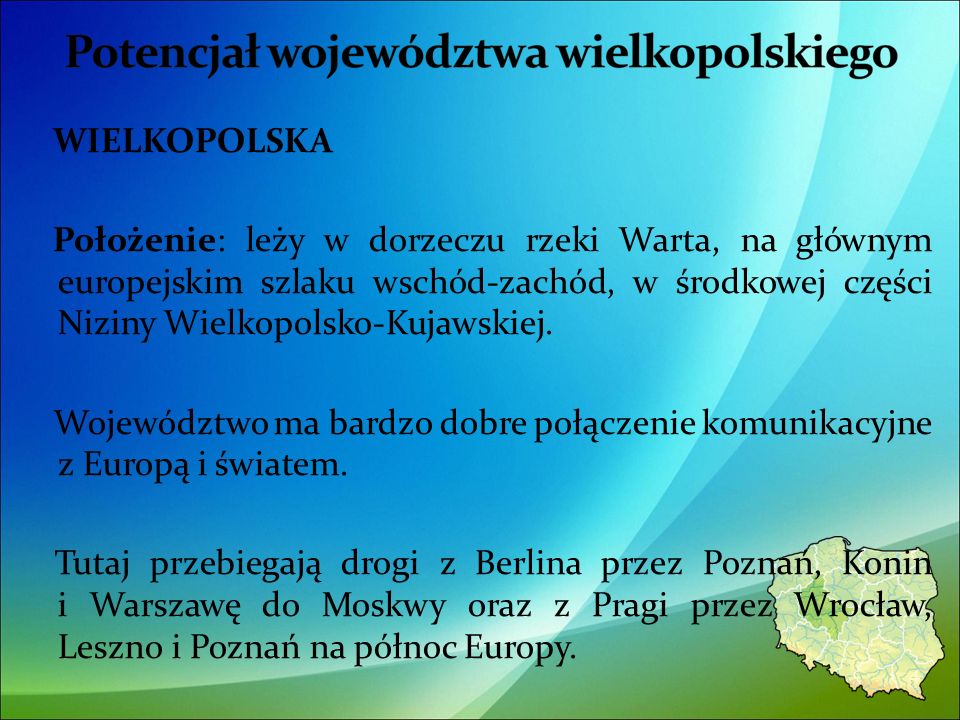 Potencjał województwa wielkopolskiego

WIELKOPOLSKA

Położenie: leży w dorzeczu rzeki Warta, na głównym europejskim szlaku wschód-zachód, w środkowej części Niziny Wielkopolsko-Kujawskiej.

Województwo ma bardzo dobre połączenie komunikacyjne z Europą i światem.

Tutaj przebiegają drogi z Berlina przez Poznań, Konin i Warszawę do Moskwy oraz z Pragi przez Wrocław, Leszno i Poznań na północ Europy.